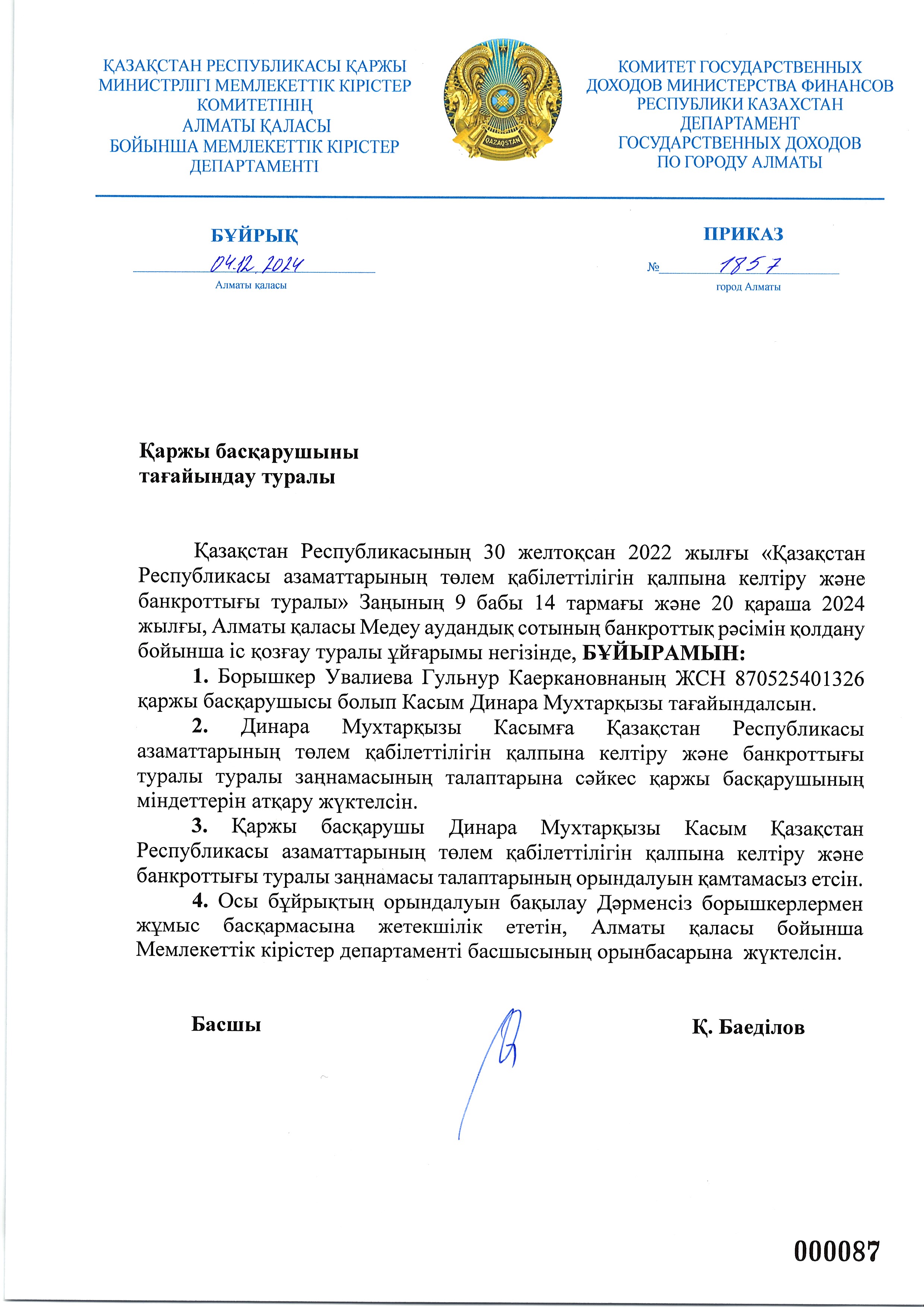 ҚАЗАҚСТАН РЕСПУБЛИКАСЫ ҚАРЖЫ МИНИСТРЛІГІ МЕМЛЕКЕТТІК КІРІСТЕР КОМИТЕТІНІҢ АЛМАТЫ ҚАЛАСЫ БОЙЫНША МЕМЛЕКЕТТІК КІРІСТЕР ДЕПАРТАМЕНТІ

QAZAQSTAN

КОМИТЕТ ГОСУДАРСТВЕННЫХ ДОХОДОВ МИНИСТЕРСТВА ФИНАНСОВ РЕСПУБЛИКИ КАЗАХСТАН ДЕПАРТАМЕНТ ГОСУДАРСТВЕННЫХ ДОХОДОВ ПО ГОРОДУ АЛМАТЫ

БҰЙРЫҚ

04.12.2024

Алматы қаласы

ПРИКАЗ

№ 1857

город Алматы

Қаржы басқарушыны тағайындау туралы

Қазақстан Республикасының 30 желтоқсан 2022 жылғы «Қазақстан Республикасы азаматтарының төлем қабілеттілігін қалпына келтіру және банкроттығы туралы» Заңының 9 бабы 14 тармағы және 20 қараша 2024 жылғы, Алматы қаласы Медеу аудандық сотының банкроттық рәсімін қолдану бойынша іс қозғау туралы ұйғарымы негізінде, БҰЙЫРАМЫН:

1. Борышкер Увалиева Гульнур Каеркановнаның ЖСН 870525401326 қаржы басқарушысы болып Касым Динара Мухтарқызы тағайындалсын.

2. Динара Мухтарқызы Касымға Қазақстан Республикасы азаматтарының төлем қабілеттілігін қалпына келтіру және банкроттығы туралы туралы заңнамасының талаптарына сәйкес қаржы басқарушының міндеттерін атқару жүктелсін.

3. Қаржы басқарушы Динара Мухтарқызы Касым Қазақстан Республикасы азаматтарының төлем қабілеттілігін қалпына келтіру және банкроттығы туралы заңнамасы талаптарының орындалуын қамтамасыз етсін.

4. Осы бұйрықтың орындалуын бақылау Дәрменсіз борышкерлермен жұмыс басқармасына жетекшілік ететін, Алматы қаласы бойынша Мемлекеттік кірістер департаменті басшысының орынбасарына жүктелсін.

Басшы

Қ. Баеділов

000087